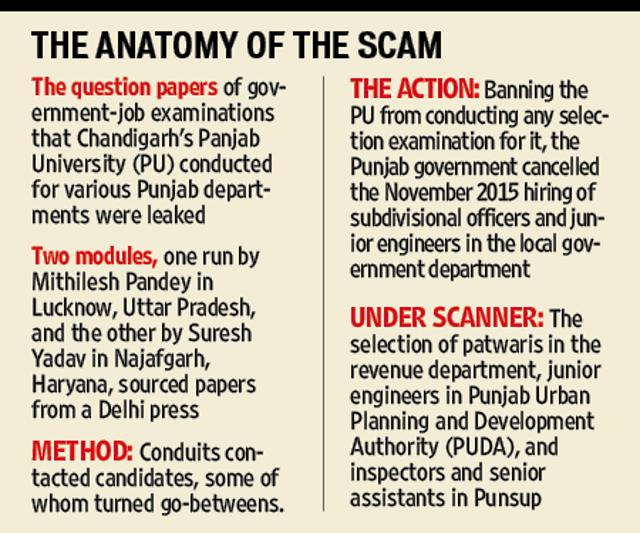 THE ANATOMY OF THE SCAM

The question papers of government-job examinations that Chandigarh's Panjab University (PU) conducted for various Punjab departments were leaked

Two modules, one run by Mithilesh Pandey in Lucknow, Uttar Pradesh, and the other by Suresh Yadav in Najafgarh, Haryana, sourced papers from a Delhi press

METHOD: Conduits contacted candidates, some of whom turned go-betweens.

THE ACTION: Banning the PU from conducting any selection examination for it, the Punjab government cancelled the November 2015 hiring of subdivisional officers and junior engineers in the local government department

UNDER SCANNER: The selection of patwaris in the revenue department, junior engineers in Punjab Urban Planning and Development Authority (PUDA), and inspectors and senior assistants in Punsup